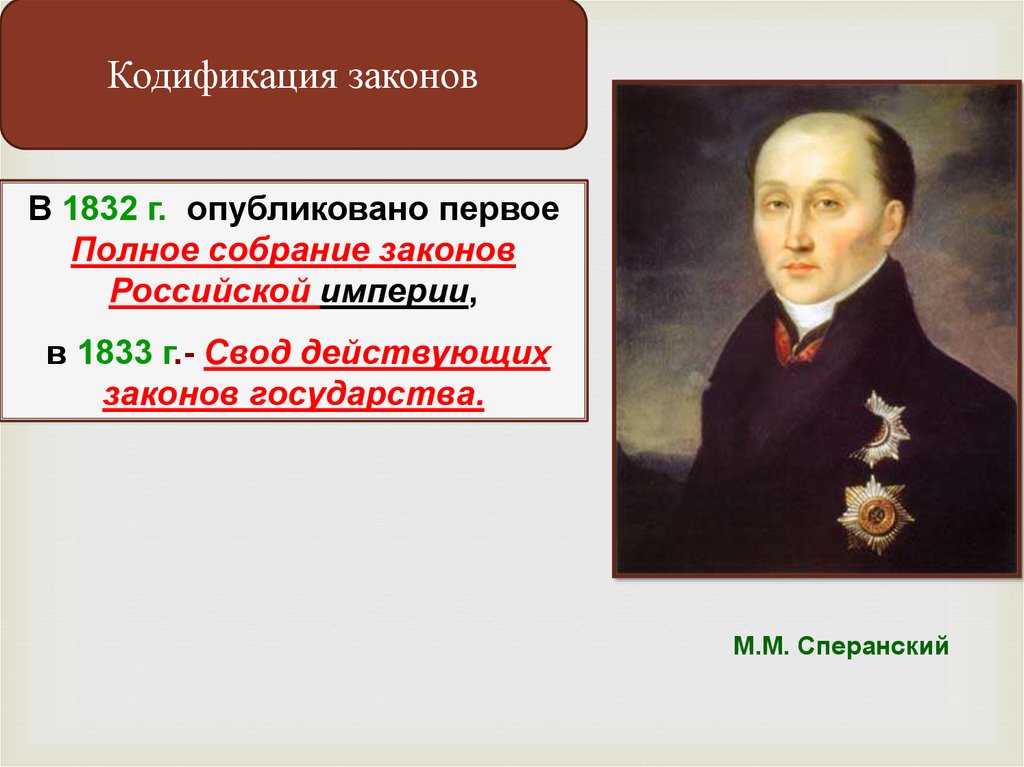 Кодификация законов

В 1832 г. опубликовано первое Полное собрание законов Российской империи,

в 1833 г.- Свод действующих законов государства.

М.М. Сперанский